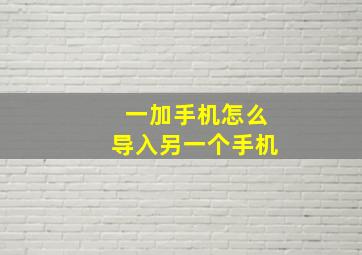 一加手机怎么
导入另一个手机